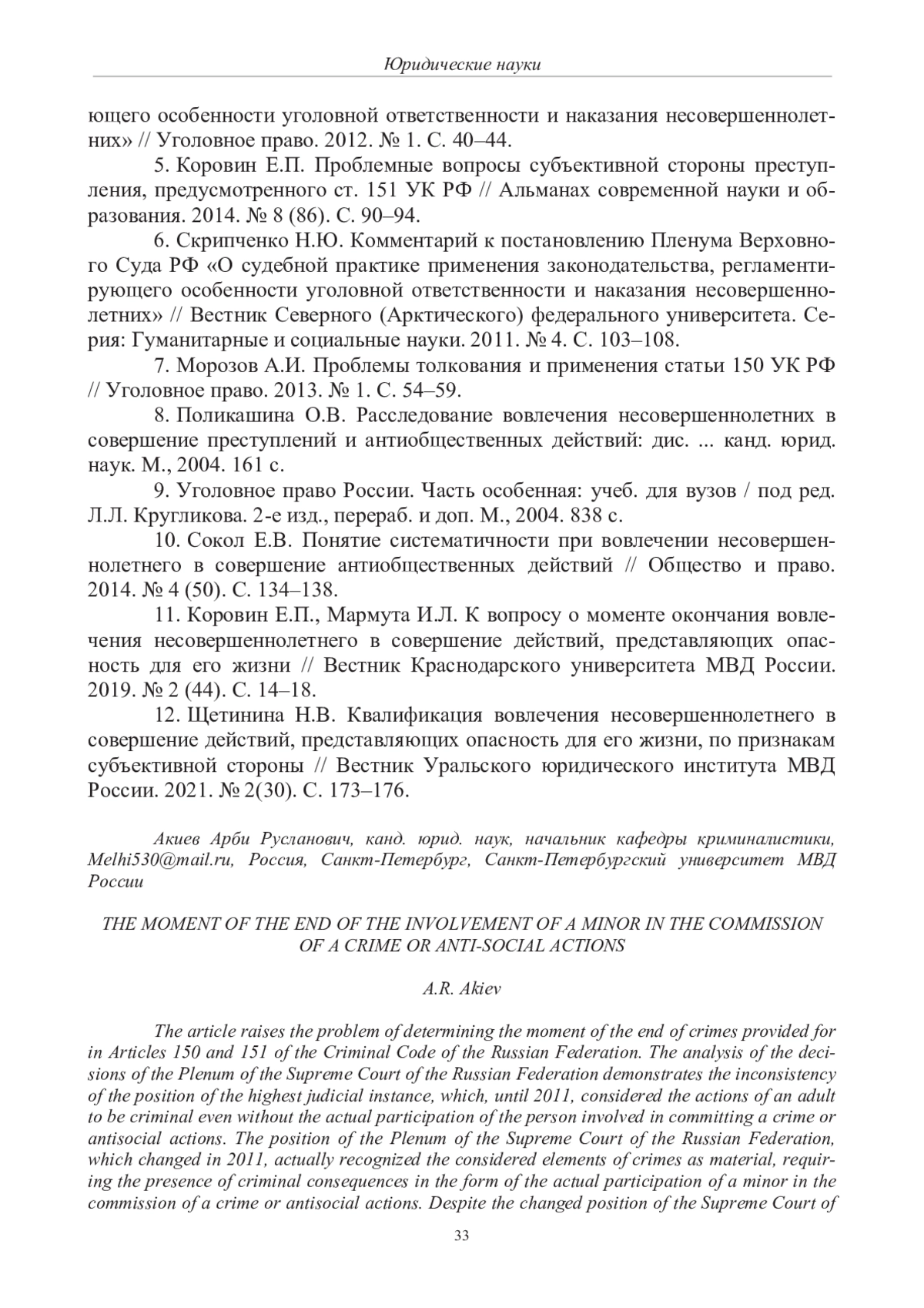 Юридические науки

ющего особенности уголовной ответственности и наказания несовершеннолетних» // Уголовное право. 2012. № 1. С. 40–44.

5. Коровин Е.П. Проблемные вопросы субъективной стороны преступления, предусмотренного ст. 151 УК РФ // Альманах современной науки и образования. 2014. № 8 (86). С. 90–94.

6. Скрипченко Н.Ю. Комментарий к постановлению Пленума Верховного Суда РФ «О судебной практике применения законодательства, регламентирующего особенности уголовной ответственности и наказания несовершеннолетних» // Вестник Северного (Арктического) федерального университета. Серия: Гуманитарные и социальные науки. 2011. № 4. С. 103–108.

7. Морозов А.И. Проблемы толкования и применения статьи 150 УК РФ // Уголовное право. 2013. № 1. С. 54–59.

8. Поликашина О.В. Расследование вовлечения несовершеннолетних в совершение преступлений и антиобщественных действий: дис. ... канд. юрид. наук. М., 2004. 161 с.

9. Уголовное право России. Часть особенная: учеб. для вузов / под ред. Л.Л. Кругликова. 2-е изд., перераб. и доп. М., 2004. 838 с.

10. Сокол Е.В. Понятие систематичности при вовлечении несовершеннолетнего в совершение антиобщественных действий // Общество и право. 2014. № 4 (50). С. 134–138.

11. Коровин Е.П., Мармута И.Л. К вопросу о моменте окончания вовлечения несовершеннолетнего в совершение действий, представляющих опасность для его жизни // Вестник Краснодарского университета МВД России. 2019. № 2 (44). С. 14–18.

12. Щетинина Н.В. Квалификация вовлечения несовершеннолетнего в совершение действий, представляющих опасность для его жизни, по признакам субъективной стороны // Вестник Уральского юридического института МВД России. 2021. № 2(30). С. 173–176.

Акиев Арби Русланович, канд. юрид. наук, начальник кафедры криминалистики, Melhi530@mail.ru, Россия, Санкт-Петербург, Санкт-Петербургский университет МВД России

THE MOMENT OF THE END OF THE INVOLVEMENT OF A MINOR IN THE COMMISSION OF A CRIME OR ANTI-SOCIAL ACTIONS

A.R. Akiev

The article raises the problem of determining the moment of the end of crimes provided for in Articles 150 and 151 of the Criminal Code of the Russian Federation. The analysis of the decisions of the Plenum of the Supreme Court of the Russian Federation demonstrates the inconsistency of the position of the highest judicial instance, which, until 2011, considered the actions of an adult to be criminal even without the actual participation of the person involved in committing a crime or antisocial actions. The position of the Plenum of the Supreme Court of the Russian Federation, which changed in 2011, actually recognized the considered elements of crimes as material, requiring the presence of criminal consequences in the form of the actual participation of a minor in the commission of a crime or antisocial actions. Despite the changed position of the Supreme Court of

33